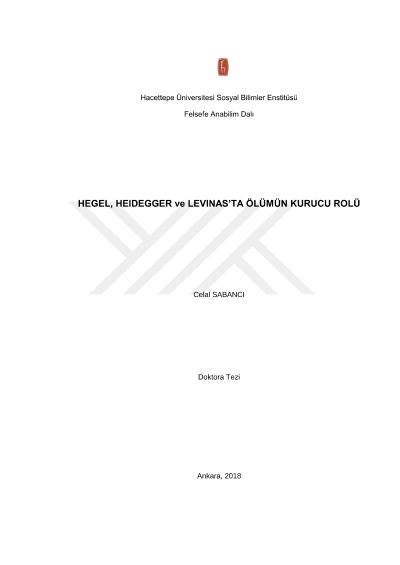 Hacettepe Üniversitesi Sosyal Bilimler Enstitüsü

Felsefe Anabilim Dalı

HEGEL, HEIDEGGER ve LEVINAS'TA ÖLÜMÜN KURUCU ROLÜ

Celal SABANCI

Doktora Tezi

Ankara, 2018